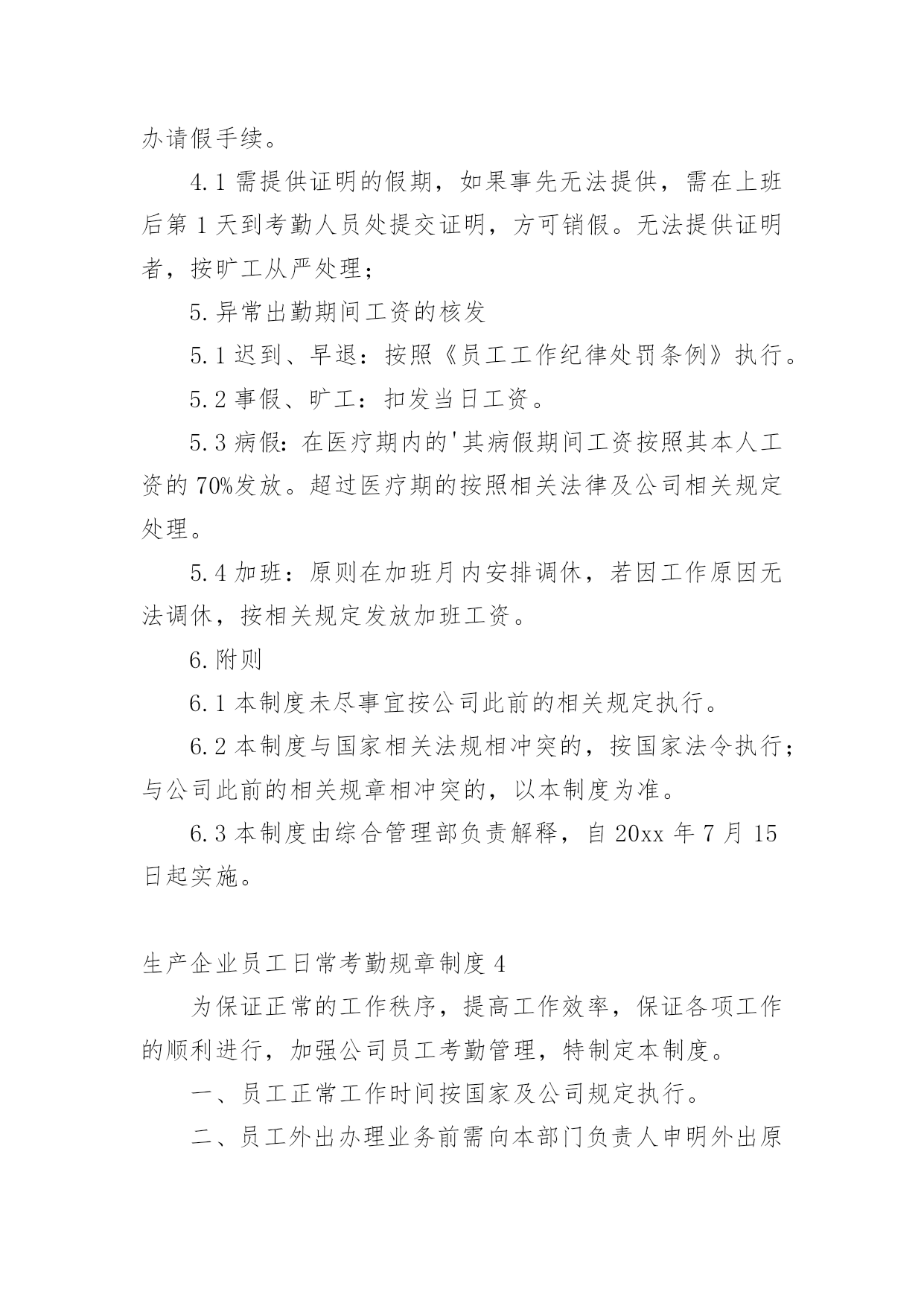 办请假手续。

4.1 需提供证明的假期，如果事先无法提供，需在上班后第 1 天到考勤人员处提交证明，方可销假。无法提供证明者，按旷工从严处理；

5.异常出勤期间工资的核发

5.1 迟到、早退：按照《员工工作纪律处罚条例》执行。

5.2 事假、旷工：扣发当日工资。

5.3 病假：在医疗期内的'其病假期间工资按照其本人工资的 70%发放。超过医疗期的按照相关法律及公司相关规定处理。

5.4 加班：原则在加班月内安排调休，若因工作原因无法调休，按相关规定发放加班工资。

6.附则

6.1 本制度未尽事宜按公司此前的相关规定执行。

6.2 本制度与国家相关法规相冲突的，按国家法令执行；与公司此前的相关规章相冲突的，以本制度为准。

6.3 本制度由综合管理部负责解释，自 20xx 年 7 月 15 日起实施。

生产企业员工日常考勤规章制度 4

为保证正常的工作秩序，提高工作效率，保证各项工作的顺利进行，加强公司员工考勤管理，特制定本制度。

一、员工正常工作时间按国家及公司规定执行。

二、员工外出办理业务前需向本部门负责人申明外出原